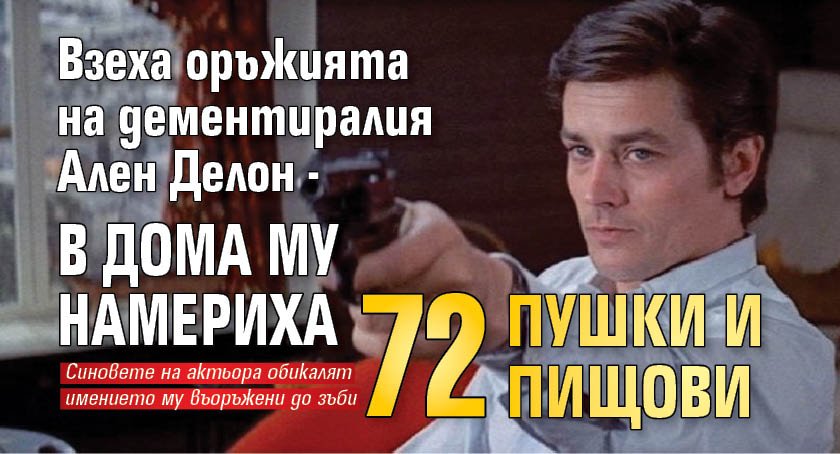 Взеха оръжията на дементиралия Ален Делон - В ДОМА МУ НАМЕРИХА 72 ПУШКИ И ПИЩОВИ

Синовете на актьора обикалят имението му въоръжени до зъби